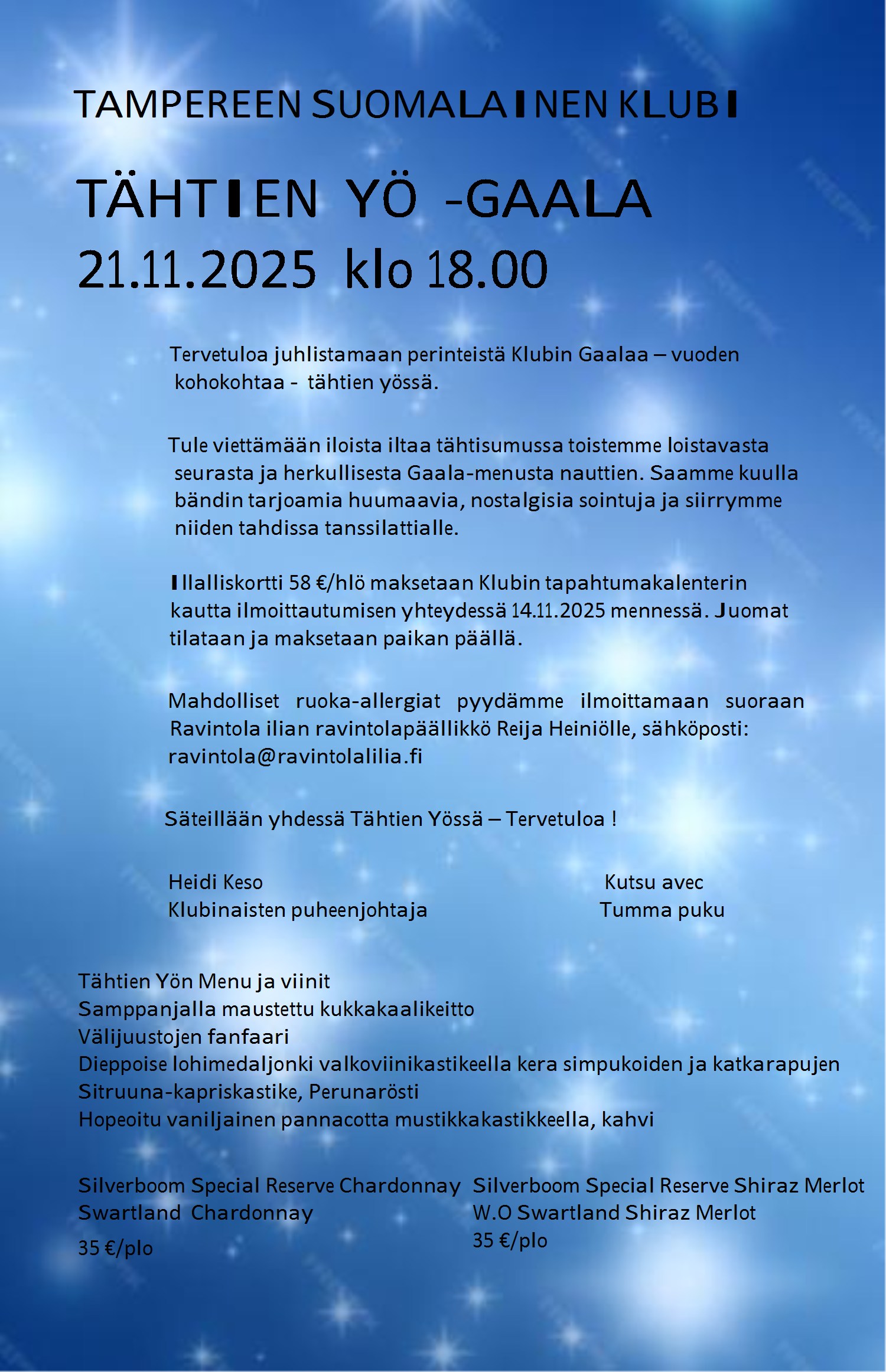 TAMPEREEN SUOMALAINEN KLUBI

TÄHTIEN YÖ -GAALA
21.11.2025 klo 18.00

Tervetuloa juhlistamaan perinteistä Klubin Gaalaa – vuoden kohokohtaa - tähtien yössä.

Tule viettämään iloista iltaa tähtisumussa toistemme loistavasta seurasta ja herkullisesta Gaala-menusta nauttien. Saamme kuulla bändin tarjoamia huumaavia, nostalgisia sointuja ja siirrymme niiden tahdissa tanssilattialle.

Illalliskortti 58 €/hlö maksetaan Klubin tapahtumakalenterin kautta ilmoittautumisen yhteydessä 14.11.2025 mennessä. Juomat tilataan ja maksetaan paikan päällä.

Mahdolliset ruoka-allergiat pyydämme ilmoittamaan suoraan Ravintola ilian ravintolapäällikkö Reija Heiniölle, sähköposti: ravintola@ravintolalilia.fi

Säteillään yhdessä Tähtien Yössä – Tervetuloa !

Heidi Keso
Klubinaisten puheenjohtaja

Kutsu avec
Tumma puku

Tähtien Yön Menu ja viinit
Samppanjalla maustettu kukkakaalikeitto
Välijuustojen fanfaari
Dieppoise lohimedaljonki valkoviinikastikeella kera simpukoiden ja katkarapujen
Sitruuna-kapriskastike, Perunarösti
Hopeoitu vaniljainen pannacotta mustikkakastikkeella, kahvi

Silverboom Special Reserve Chardonnay
Swartland Chardonnay
35 €/plo

Silverboom Special Reserve Shiraz Merlot
W.O Swartland Shiraz Merlot
35 €/plo